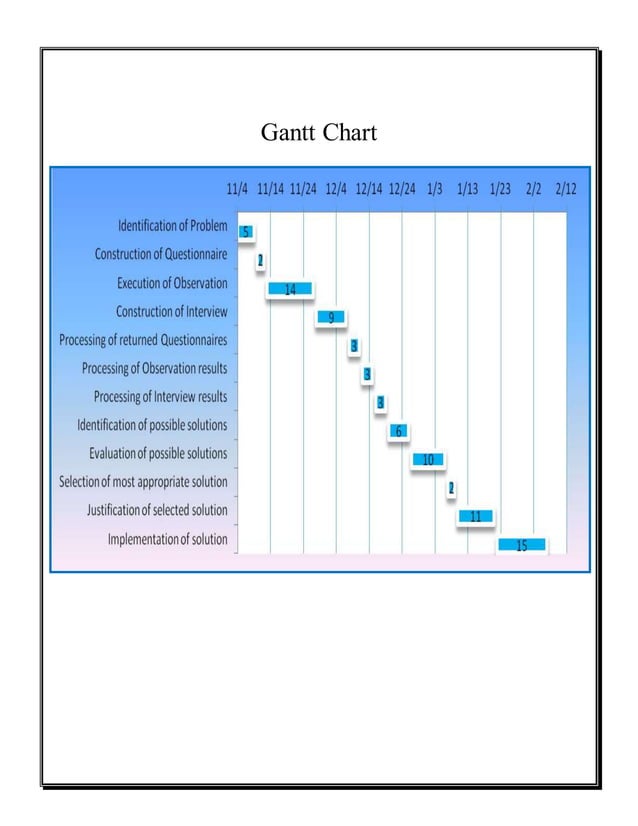 Gantt Chart

11/4 11/14 11/24 12/4 12/14 12/24 1/3 1/13 1/23 2/2 2/12

Identification of Problem 5
Construction of Questionnaire 2
Execution of Observation 14
Construction of Interview 9
Processing of returned Questionnaires 3
Processing of Observation results 3
Processing of Interview results 3
Identification of possible solutions 6
Evaluation of possible solutions 10
Selection of most appropriate solution 2
Justification of selected solution 11
Implementation of solution 15